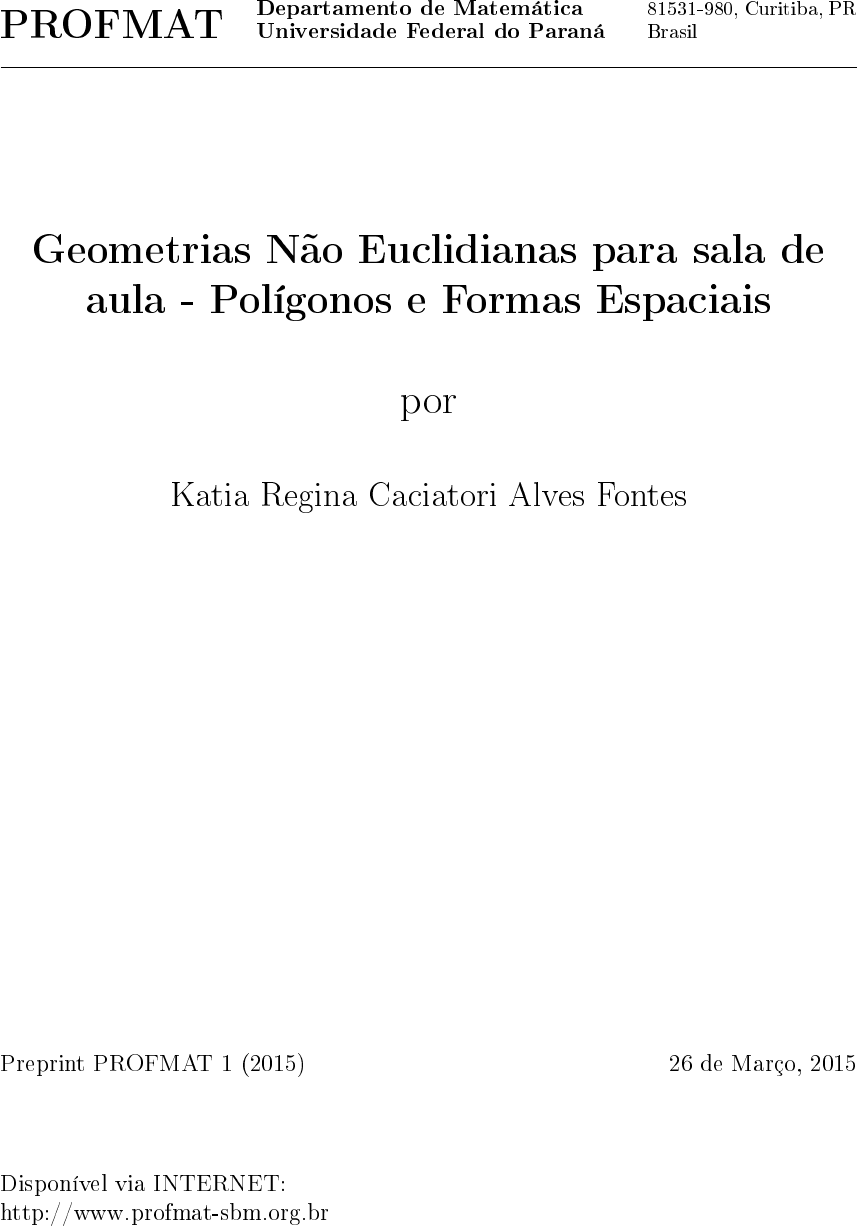 PROFMAT

Departamento de Matemática
Universidade Federal do Paraná

81531-980, Curitiba, PR
Brasil

Geometrias Não Euclidianas para sala de aula - Polígonos e Formas Espaciais

por

Katia Regina Caciatori Alves Fontes

Preprint PROFMAT 1 (2015)

26 de Março, 2015

Disponível via INTERNET:
http://www.profmat-sbm.org.br